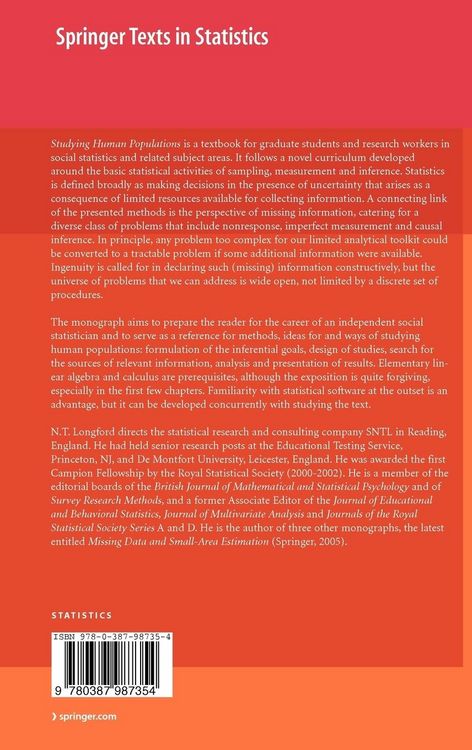 Springer Texts in Statistics

Studying Human Populations is a textbook for graduate students and research workers in social statistics and related subject areas. It follows a novel curriculum developed around the basic statistical activities of sampling, measurement and inference. Statistics is defined broadly as making decisions in the presence of uncertainty that arises as a consequence of limited resources available for collecting information. A connecting link of the presented methods is the perspective of missing information, catering for a diverse class of problems that include nonresponse, imperfect measurement and causal inference. In principle, any problem too complex for our limited analytical toolkit could be converted to a tractable problem if some additional information were available. Ingenuity is called for in declaring such (missing) information constructively, but the universe of problems that we can address is wide open, not limited by a discrete set of procedures.

The monograph aims to prepare the reader for the career of an independent social statistician and to serve as a reference for methods, ideas for and ways of studying human populations: formulation of the inferential goals, design of studies, search for the sources of relevant information, analysis and presentation of results. Elementary linear algebra and calculus are prerequisites, although the exposition is quite forgiving, especially in the first few chapters. Familiarity with statistical software at the outset is an advantage, but it can be developed concurrently with studying the text.

N.T. Longford directs the statistical research and consulting company SNTL in Reading, England. He had held senior research posts at the Educational Testing Service, Princeton, NJ, and De Montfort University, Leicester, England. He was awarded the first Campion Fellowship by the Royal Statistical Society (2000-2002). He is a member of the editorial boards of the British Journal of Mathematical and Statistical Psychology and of Survey Research Methods, and a former Associate Editor of the Journal of Educational and Behavioral Statistics, Journal of Multivariate Analysis and Journals of the Royal Statistical Society Series A and D. He is the author of three other monographs, the latest entitled Missing Data and Small-Area Estimation (Springer, 2005).

STATISTICS

ISBN 978-0-387-98735-4

9 780387 987354

› springer.com